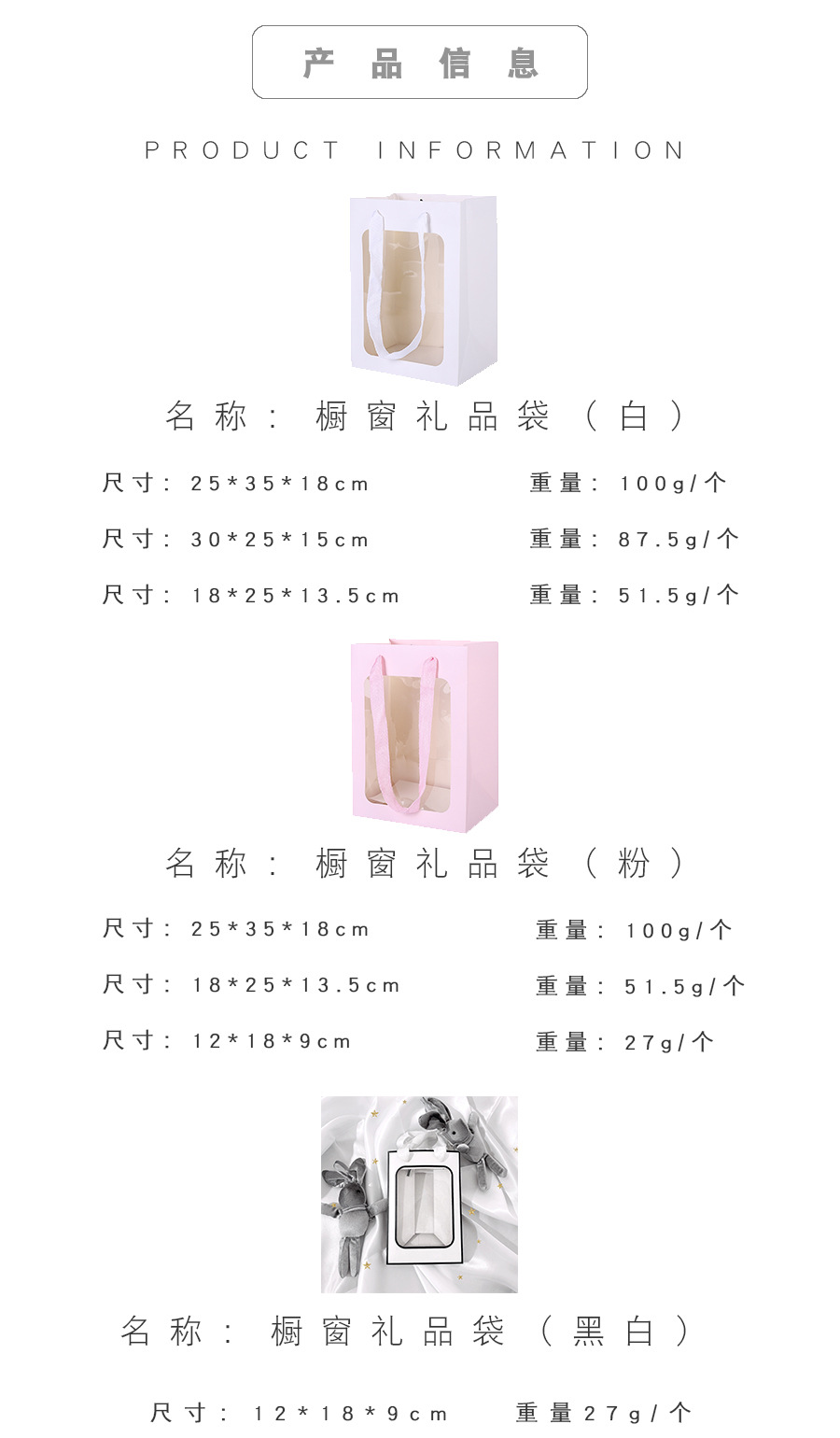 产品信息

PRODUCT INFORMATION

名称：橱窗礼品袋（白）

尺寸：25*35*18cm 重量：100g/个

尺寸：30*25*15cm 重量：87.5g/个

尺寸：18*25*13.5cm 重量：51.5g/个

名称：橱窗礼品袋（粉）

尺寸：25*35*18cm 重量：100g/个

尺寸：18*25*13.5cm 重量：51.5g/个

尺寸：12*18*9cm 重量：27g/个

名称：橱窗礼品袋（黑白）

尺寸：12*18*9cm 重量27g/个